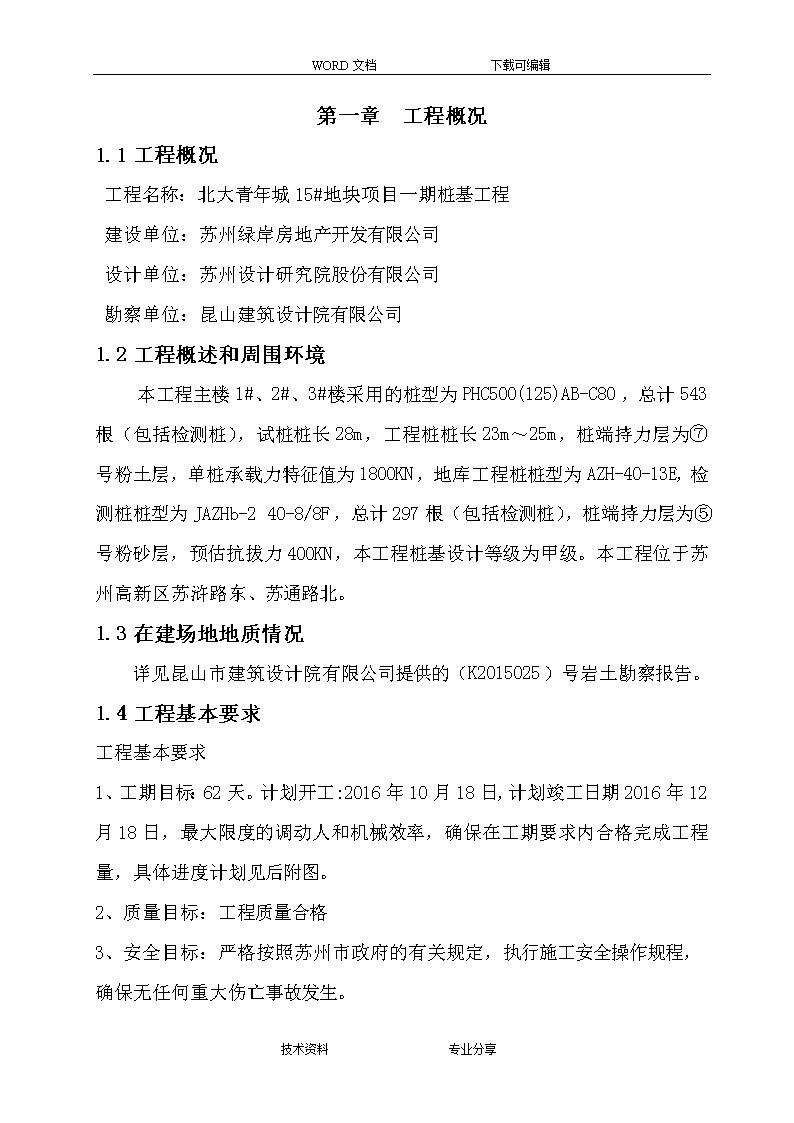 WORD 文档　　下载可编辑

第一章　工程概况

1.1 工程概况

工程名称：北大青年城 15#地块项目一期桩基工程

建设单位：苏州绿岸房地产开发有限公司

设计单位：苏州设计研究院股份有限公司

勘察单位：昆山建筑设计院有限公司

1.2 工程概述和周围环境

本工程主楼 1#、2#、3#楼采用的桩型为 PHC500(125)AB-C80，总计 543 根（包括检测桩），试桩桩长 28m，工程桩桩长 23m～25m，桩端持力层为⑦号粉土层，单桩承载力特征值为 1800KN，地库工程桩桩型为 AZH-40-13E，检测桩桩型为 JAZHb-2 40-8/8F，总计 297 根（包括检测桩），桩端持力层为⑤号粉砂层，预估抗拔力 400KN，本工程桩基设计等级为甲级。本工程位于苏州高新区苏浒路东、苏通路北。

1.3 在建场地地质情况

详见昆山市建筑设计院有限公司提供的（K2015025）号岩土勘察报告。

1.4 工程基本要求

工程基本要求

1、工期目标 62 天。计划开工:2016 年 10 月 18 日,计划竣工日期 2016 年 12 月 18 日，最大限度的调动人和机械效率，确保在工期要求内合格完成工程量，具体进度计划见后附图。

2、质量目标：工程质量合格

3、安全目标：严格按照苏州市政府的有关规定，执行施工安全操作规程，确保无任何重大伤亡事故发生。

技术资料　　专业分享